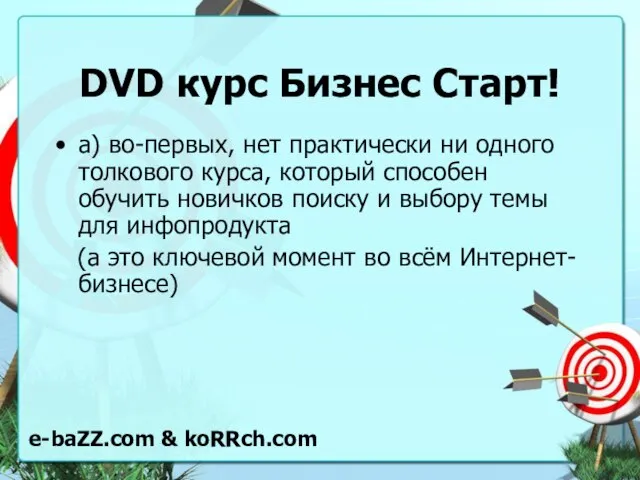 DVD курс Бизнес Старт!

• а) во-первых, нет практически ни одного толкового курса, который способен обучить новичков поиску и выбору темы для инфопродукта

(а это ключевой момент во всём Интернет-бизнесе)

e-baZZ.com & koRRch.com